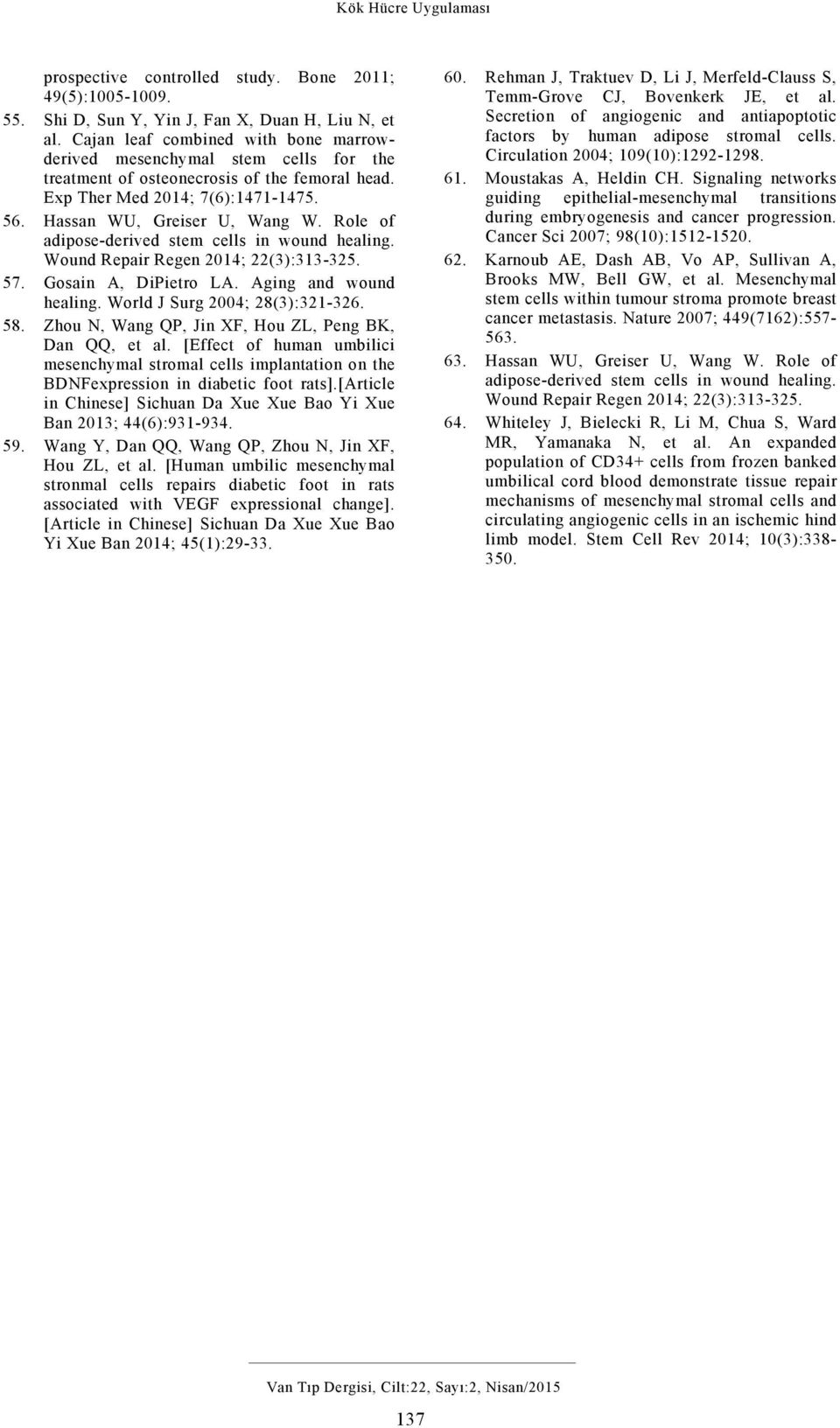 Kök Hücre Uygulaması

prospective controlled study. Bone 2011; 49(5):1005-1009.

55. Shi D, Sun Y, Yin J, Fan X, Duan H, Liu N, et al. Cajan leaf combined with bone marrow-derived mesenchymal stem cells for the treatment of osteonecrosis of the femoral head. Exp Ther Med 2014; 7(6):1471-1475.

56. Hassan WU, Greiser U, Wang W. Role of adipose-derived stem cells in wound healing. Wound Repair Regen 2014; 22(3):313-325.

57. Gosain A, DiPietro LA. Aging and wound healing. World J Surg 2004; 28(3):321-326.

58. Zhou N, Wang QP, Jin XF, Hou ZL, Peng BK, Dan QQ, et al. [Effect of human umbilici mesenchymal stromal cells implantation on the BDNFexpression in diabetic foot rats].[Article in Chinese] Sichuan Da Xue Xue Bao Yi Xue Ban 2013; 44(6):931-934.

59. Wang Y, Dan QQ, Wang QP, Zhou N, Jin XF, Hou ZL, et al. [Human umbilic mesenchymal stronmal cells repairs diabetic foot in rats associated with VEGF expressional change]. [Article in Chinese] Sichuan Da Xue Xue Bao Yi Xue Ban 2014; 45(1):29-33.

60. Rehman J, Traktuev D, Li J, Merfeld-Clauss S, Temm-Grove CJ, Bovenkerk JE, et al. Secretion of angiogenic and antiapoptotic factors by human adipose stromal cells. Circulation 2004; 109(10):1292-1298.

61. Moustakas A, Heldin CH. Signaling networks guiding epithelial-mesenchymal transitions during embryogenesis and cancer progression. Cancer Sci 2007; 98(10):1512-1520.

62. Karnoub AE, Dash AB, Vo AP, Sullivan A, Brooks MW, Bell GW, et al. Mesenchymal stem cells within tumour stroma promote breast cancer metastasis. Nature 2007; 449(7162):557-563.

63. Hassan WU, Greiser U, Wang W. Role of adipose-derived stem cells in wound healing. Wound Repair Regen 2014; 22(3):313-325.

64. Whiteley J, Bielecki R, Li M, Chua S, Ward MR, Yamanaka N, et al. An expanded population of CD34+ cells from frozen banked umbilical cord blood demonstrate tissue repair mechanisms of mesenchymal stromal cells and circulating angiogenic cells in an ischemic hind limb model. Stem Cell Rev 2014; 10(3):338-350.

Van Tıp Dergisi, Cilt:22, Sayı:2, Nisan/2015

137